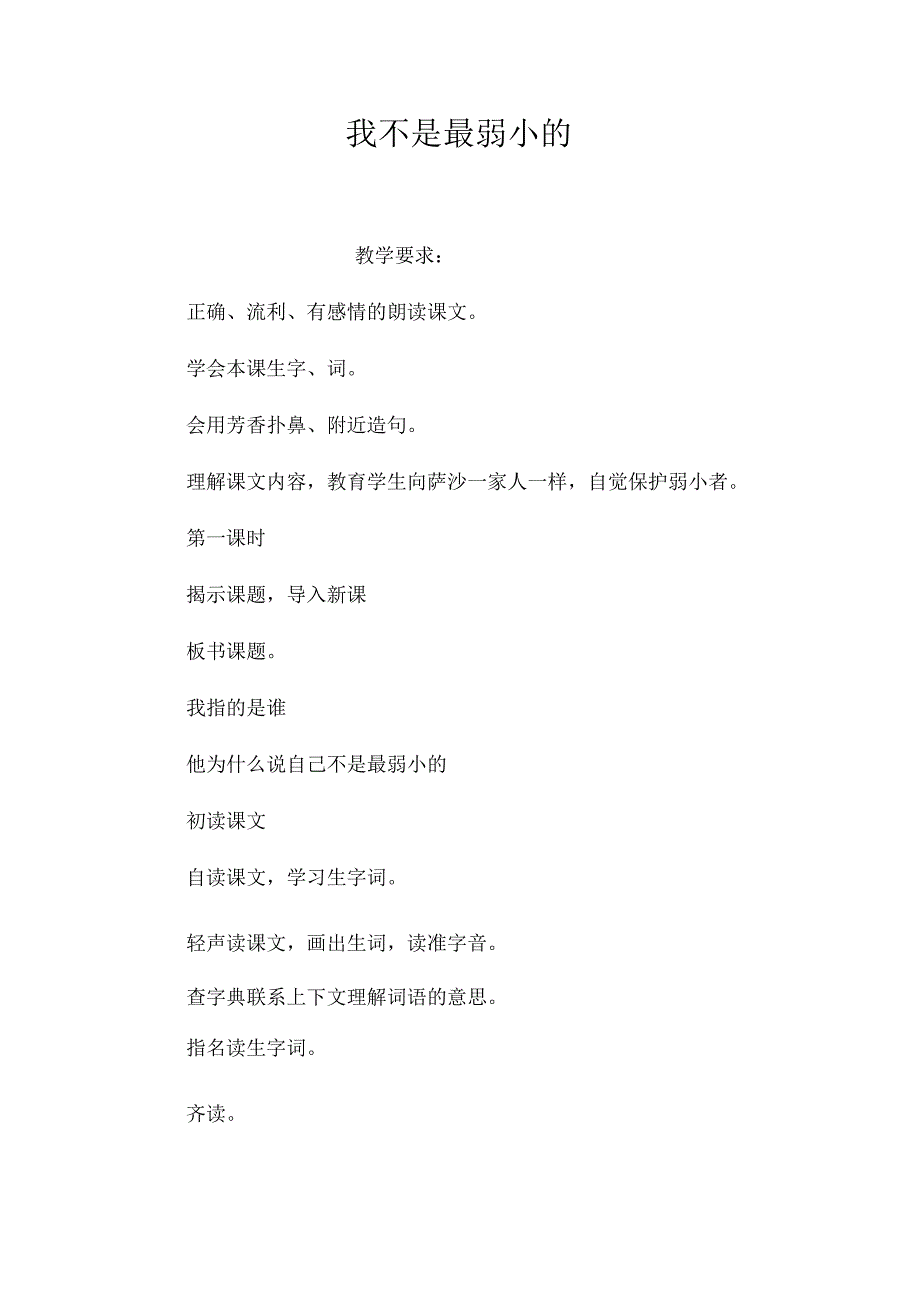 我不是最弱小的

教学要求：

正确、流利、有感情的朗读课文。

学会本课生字、词。

会用芳香扑鼻、附近造句。

理解课文内容，教育学生向萨沙一家人一样，自觉保护弱小者。

第一课时

揭示课题，导入新课

板书课题。

我指的是谁

他为什么说自己不是最弱小的

初读课文

自读课文，学习生字词。

轻声读课文，画出生词，读准字音。

查字典联系上下文理解词语的意思。

指名读生字词。

齐读。